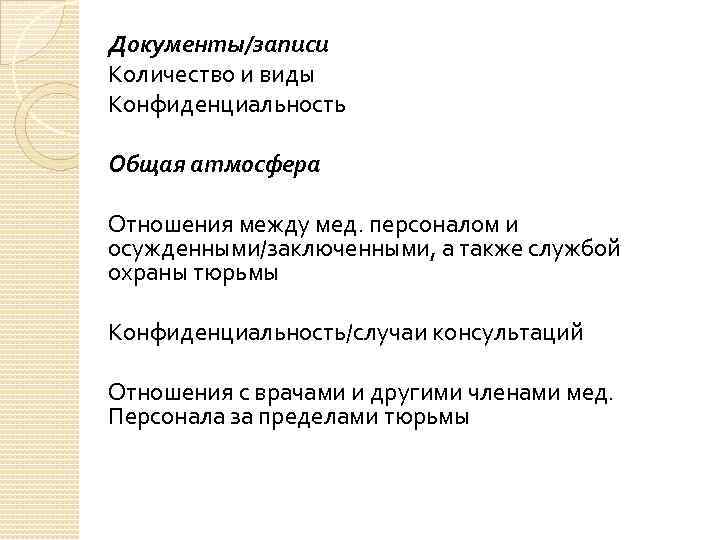 Документы/записи
Количество и виды
Конфиденциальность

Общая атмосфера

Отношения между мед. персоналом и осужденными/заключенными, а также службой охраны тюрьмы

Конфиденциальность/случаи консультаций

Отношения с врачами и другими членами мед. Персонала за пределами тюрьмы